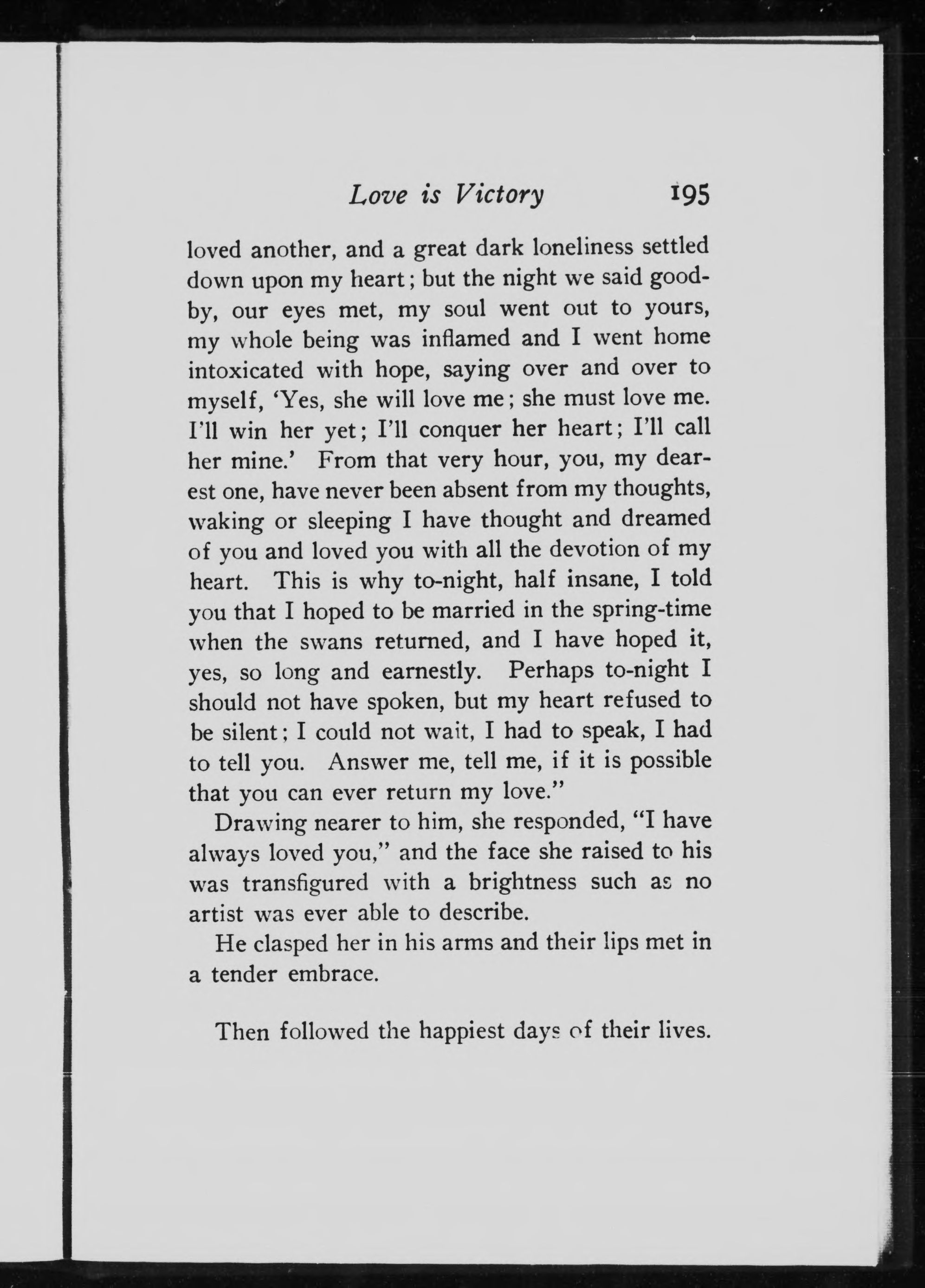 Love is Victory 195

loved another, and a great dark loneliness settled down upon my heart; but the night we said good-by, our eyes met, my soul went out to yours, my whole being was inflamed and I went home intoxicated with hope, saying over and over to myself, 'Yes, she will love me; she must love me. I'll win her yet; I'll conquer her heart; I'll call her mine.' From that very hour, you, my dearest one, have never been absent from my thoughts, waking or sleeping I have thought and dreamed of you and loved you with all the devotion of my heart. This is why to-night, half insane, I told you that I hoped to be married in the spring-time when the swans returned, and I have hoped it, yes, so long and earnestly. Perhaps to-night I should not have spoken, but my heart refused to be silent; I could not wait, I had to speak, I had to tell you. Answer me, tell me, if it is possible that you can ever return my love."

Drawing nearer to him, she responded, "I have always loved you," and the face she raised to his was transfigured with a brightness such as no artist was ever able to describe.

He clasped her in his arms and their lips met in a tender embrace.

Then followed the happiest days of their lives.